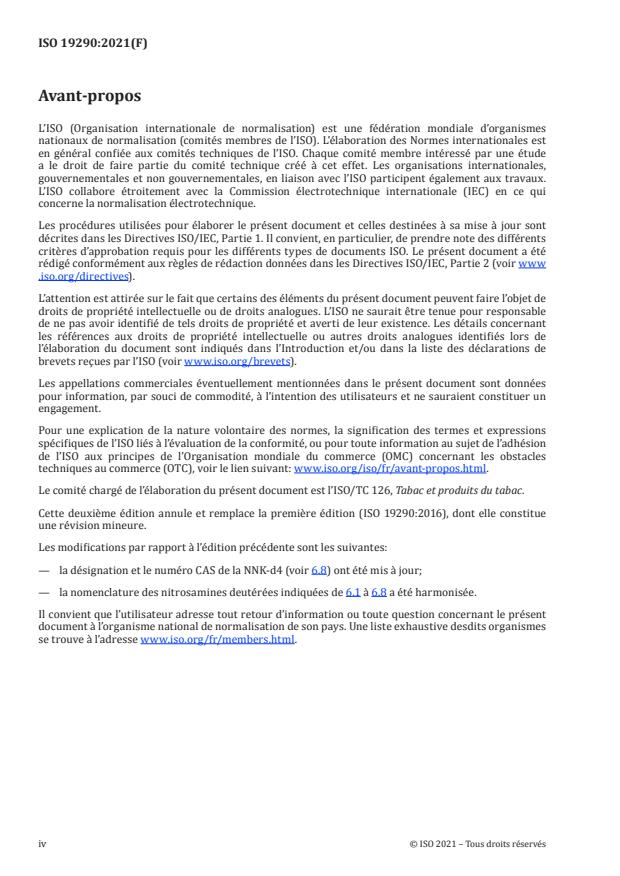 ISO 19290:2021(F)

Avant-propos

L'ISO (Organisation internationale de normalisation) est une fédération mondiale d'organismes nationaux de normalisation (comités membres de l'ISO). L'élaboration des Normes internationales est en général confiée aux comités techniques de l'ISO. Chaque comité membre intéressé par une étude a le droit de faire partie du comité technique créé à cet effet. Les organisations internationales, gouvernementales et non gouvernementales, en liaison avec l'ISO participent également aux travaux. L'ISO collabore étroitement avec la Commission électrotechnique internationale (IEC) en ce qui concerne la normalisation électrotechnique.

Les procédures utilisées pour élaborer le présent document et celles destinées à sa mise à jour sont décrites dans les Directives ISO/IEC, Partie 1. Il convient, en particulier, de prendre note des différents critères d'approbation requis pour les différents types de documents ISO. Le présent document a été rédigé conformément aux règles de rédaction données dans les Directives ISO/IEC, Partie 2 (voir www.iso.org/directives).

L'attention est attirée sur le fait que certains des éléments du présent document peuvent faire l'objet de droits de propriété intellectuelle ou de droits analogues. L'ISO ne saurait être tenue pour responsable de ne pas avoir identifié de tels droits de propriété et averti de leur existence. Les détails concernant les références aux droits de propriété intellectuelle ou autres droits analogues identifiés lors de l'élaboration du document sont indiqués dans l'Introduction et/ou dans la liste des déclarations de brevets reçues par l'ISO (voir www.iso.org/brevets).

Les appellations commerciales éventuellement mentionnées dans le présent document sont données pour information, par souci de commodité, à l'intention des utilisateurs et ne sauraient constituer un engagement.

Pour une explication de la nature volontaire des normes, la signification des termes et expressions spécifiques de l'ISO liés à l'évaluation de la conformité, ou pour toute information au sujet de l'adhésion de l'ISO aux principes de l'Organisation mondiale du commerce (OMC) concernant les obstacles techniques au commerce (OTC), voir le lien suivant: www.iso.org/iso/fr/avant-propos.html.

Le comité chargé de l'élaboration du présent document est l'ISO/TC 126, Tabac et produits du tabac.

Cette deuxième édition annule et remplace la première édition (ISO 19290:2016), dont elle constitue une révision mineure.

Les modifications par rapport à l'édition précédente sont les suivantes:

— la désignation et le numéro CAS de la NNK-d4 (voir 6.8) ont été mis à jour;

— la nomenclature des nitrosamines deutérées indiquées de 6.1 à 6.8 a été harmonisée.

Il convient que l'utilisateur adresse tout retour d'information ou toute question concernant le présent document à l'organisme national de normalisation de son pays. Une liste exhaustive desdits organismes se trouve à l'adresse www.iso.org/fr/members.html.

iv

© ISO 2021 – Tous droits réservés